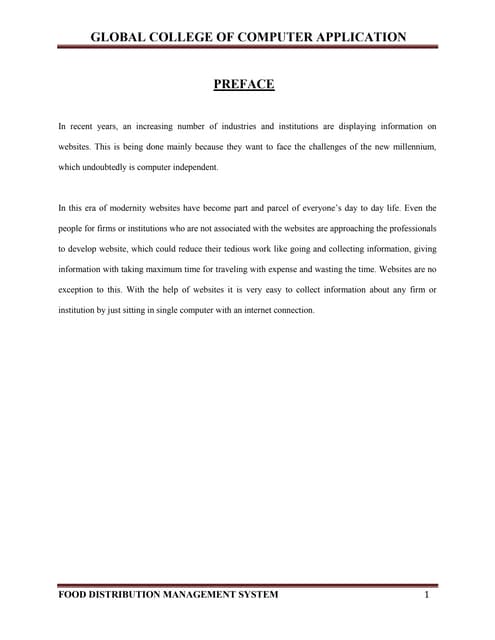 GLOBAL COLLEGE OF COMPUTER APPLICATION

PREFACE

In recent years, an increasing number of industries and institutions are displaying information on websites. This is being done mainly because they want to face the challenges of the new millennium, which undoubtedly is computer independent.

In this era of modernity websites have become part and parcel of everyone's day to day life. Even the people for firms or institutions who are not associated with the websites are approaching the professionals to develop website, which could reduce their tedious work like going and collecting information, giving information with taking maximum time for traveling with expense and wasting the time. Websites are no exception to this. With the help of websites it is very easy to collect information about any firm or institution by just sitting in single computer with an internet connection.

FOOD DISTRIBUTION MANAGEMENT SYSTEM 1